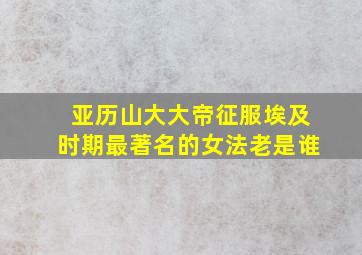 亚历山大大帝征服埃及时期最著名的女法老是谁